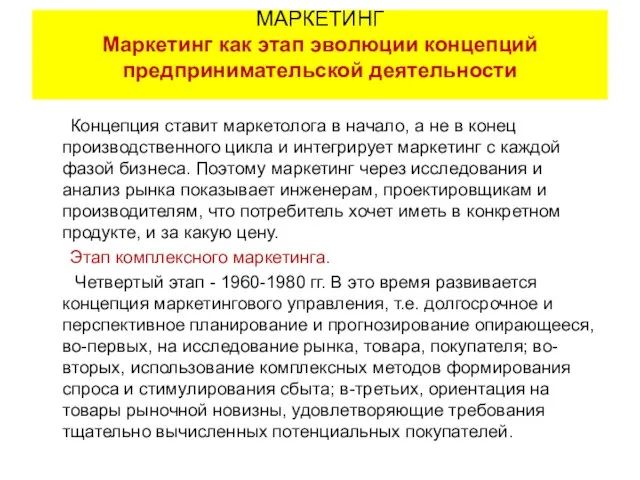 МАРКЕТИНГ
Маркетинг как этап эволюции концепций предпринимательской деятельности

Концепция ставит маркетолога в начало, а не в конец производственного цикла и интегрирует маркетинг с каждой фазой бизнеса. Поэтому маркетинг через исследования и анализ рынка показывает инженерам, проектировщикам и производителям, что потребитель хочет иметь в конкретном продукте, и за какую цену.

Этап комплексного маркетинга.

Четвертый этап - 1960-1980 гг. В это время развивается концепция маркетингового управления, т.е. долгосрочное и перспективное планирование и прогнозирование опирающееся, во-первых, на исследование рынка, товара, покупателя; во-вторых, использование комплексных методов формирования спроса и стимулирования сбыта; в-третьих, ориентация на товары рыночной новизны, удовлетворяющие требования тщательно вычисленных потенциальных покупателей.